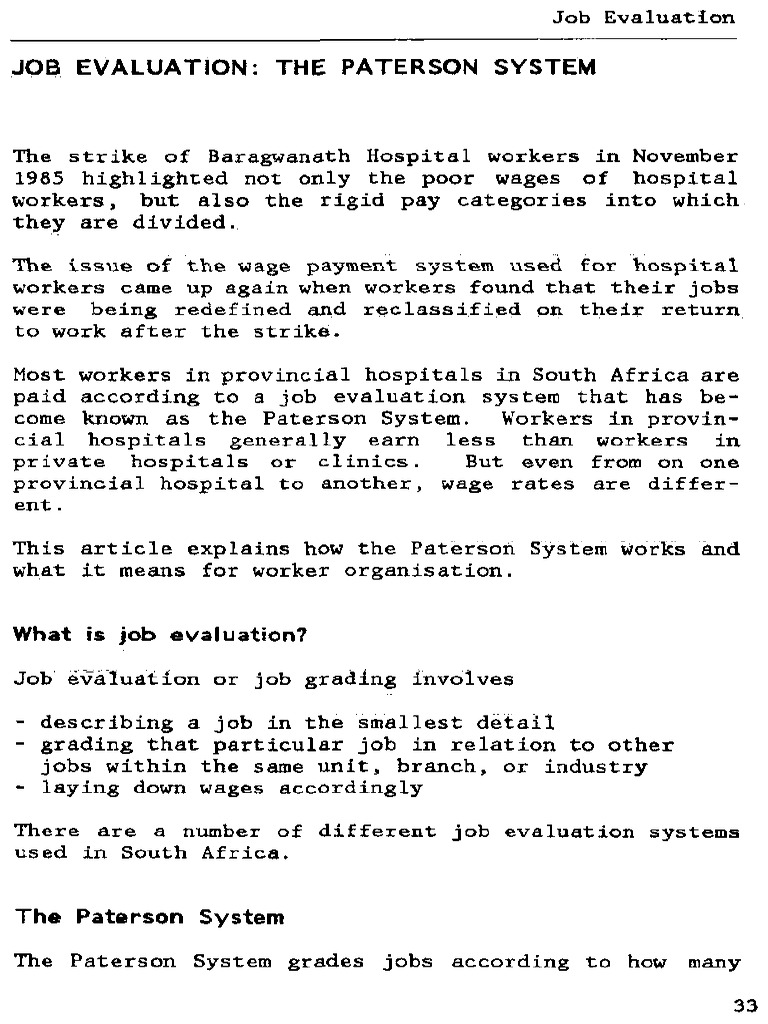 Job Evaluation

JOB EVALUATION: THE PATERSON SYSTEM

The strike of Baragwanath Hospital workers in November 1985 highlighted not only the poor wages of hospital workers, but also the rigid pay categories into which they are divided.

The issue of the wage payment system used for hospital workers came up again when workers found that their jobs were being redefined and reclassified on their return to work after the strike.

Most workers in provincial hospitals in South Africa are paid according to a job evaluation system that has become known as the Paterson System. Workers in provincial hospitals generally earn less than workers in private hospitals or clinics. But even from on one provincial hospital to another, wage rates are different.

This article explains how the Paterson System works and what it means for worker organisation.

What is job evaluation?

Job evaluation or job grading involves

- describing a job in the smallest detail
- grading that particular job in relation to other jobs within the same unit, branch, or industry
- laying down wages accordingly

There are a number of different job evaluation systems used in South Africa.

The Paterson System

The Paterson System grades jobs according to how many

33